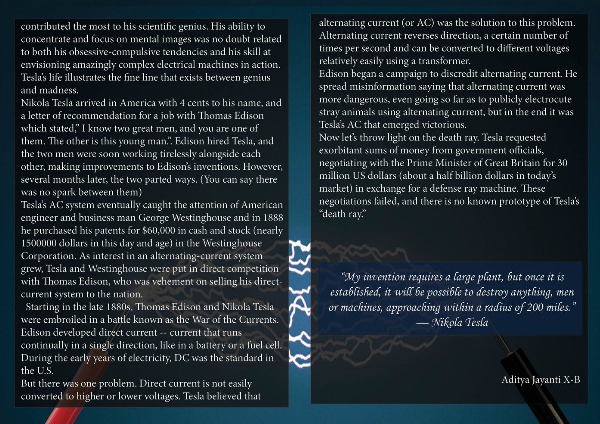 contributed the most to his scientific genius. His ability to concentrate and focus on mental images was no doubt related to both his obsessive-compulsive tendencies and his skill at envisioning amazingly complex electrical machines in action. Tesla's life illustrates the fine line that exists between genius and madness.
Nikola Tesla arrived in America with 4 cents to his name, and a letter of recommendation for a job with Thomas Edison which stated," I know two great men, and you are one of them. The other is this young man.". Edison hired Tesla, and the two men were soon working tirelessly alongside each other, making improvements to Edison's inventions. However, several months later, the two parted ways. (You can say there was no spark between them)
Tesla's AC system eventually caught the attention of American engineer and business man George Westinghouse and in 1888 he purchased his patents for $60,000 in cash and stock (nearly 1500000 dollars in this day and age) in the Westinghouse Corporation. As interest in an alternating-current system grew, Tesla and Westinghouse were put in direct competition with Thomas Edison, who was vehement on selling his direct-current system to the nation.
Starting in the late 1880s, Thomas Edison and Nikola Tesla were embroiled in a battle known as the War of the Currents. Edison developed direct current -- current that runs continually in a single direction, like in a battery or a fuel cell. During the early years of electricity, DC was the standard in the U.S.
But there was one problem. Direct current is not easily converted to higher or lower voltages. Tesla believed that alternating current (or AC) was the solution to this problem. Alternating current reverses direction, a certain number of times per second and can be converted to different voltages relatively easily using a transformer.
Edison began a campaign to discredit alternating current. He spread misinformation saying that alternating current was more dangerous, even going so far as to publicly electrocute stray animals using alternating current, but in the end it was Tesla's AC that emerged victorious.
Now let's throw light on the death ray. Tesla requested exorbitant sums of money from government officials, negotiating with the Prime Minister of Great Britain for 30 million US dollars (about a half billion dollars in today's market) in exchange for a defense ray machine. These negotiations failed, and there is no known prototype of Tesla's "death ray."

"My invention requires a large plant, but once it is established, it will be possible to destroy anything, men or machines, approaching within a radius of 200 miles."
— Nikola Tesla

Aditya Jayanti X-B